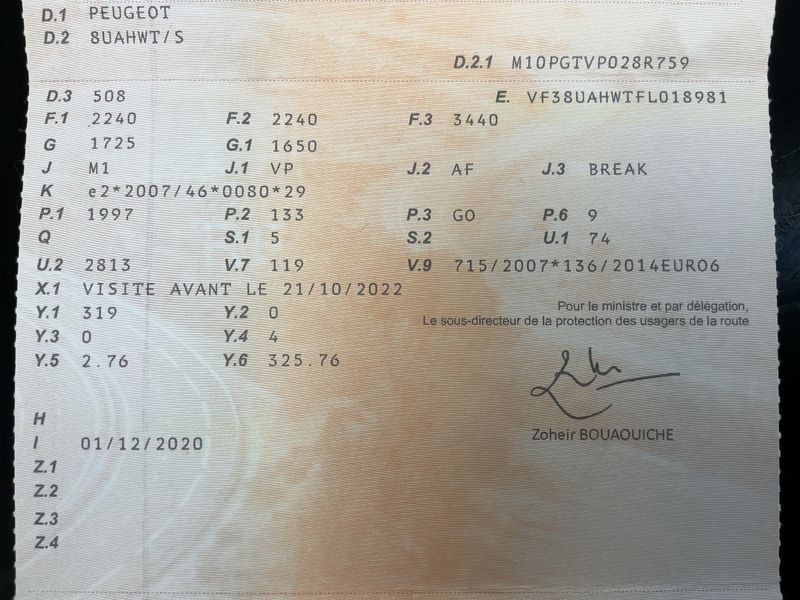 D.1 PEUGEOT
D.2 8UAHWT/S
D.2.1 M10PGTVP028R759

D.3 508
E. VF38UAHWTFL018981
F.1 2240
F.2 2240
F.3 3440
G 1725
G.1 1650
J M1
J.1 VP
J.2 AF
J.3 BREAK
K e2*2007/46*0080*29
P.1 1997
P.2 133
P.3 GO
P.6 9
Q
S.1 5
S.2
U.1 74
U.2 2813
V.7 119
V.9 715/2007*136/2014EURO6
X.1 VISITE AVANT LE 21/10/2022
Y.1 319
Y.2 0
Y.3 0
Y.4 4
Y.5 2.76
Y.6 325.76

Pour le ministre et par délégation,
Le sous-directeur de la protection des usagers de la route

Zoheir BOUAOUICHE

H
I 01/12/2020
Z.1
Z.2
Z.3
Z.4